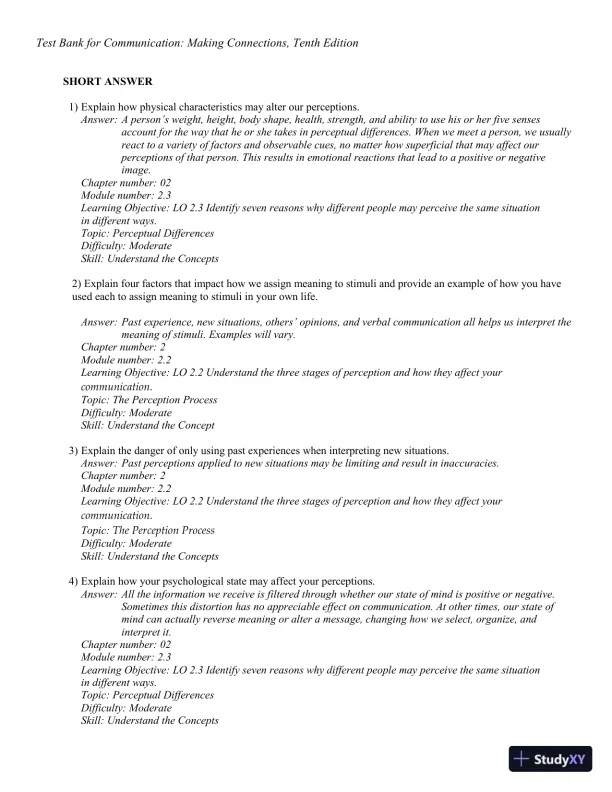 Test Bank for Communication: Making Connections, Tenth Edition

SHORT ANSWER

1) Explain how physical characteristics may alter our perceptions.
Answer: A person's weight, height, body shape, health, strength, and ability to use his or her five senses account for the way that he or she takes in perceptual differences. When we meet a person, we usually react to a variety of factors and observable cues, no matter how superficial that may affect our perceptions of that person. This results in emotional reactions that lead to a positive or negative image.
Chapter number: 02
Module number: 2.3
Learning Objective: LO 2.3 Identify seven reasons why different people may perceive the same situation in different ways.
Topic: Perceptual Differences
Difficulty: Moderate
Skill: Understand the Concepts

2) Explain four factors that impact how we assign meaning to stimuli and provide an example of how you have used each to assign meaning to stimuli in your own life.

Answer: Past experience, new situations, others' opinions, and verbal communication all helps us interpret the meaning of stimuli. Examples will vary.
Chapter number: 2
Module number: 2.2
Learning Objective: LO 2.2 Understand the three stages of perception and how they affect your communication.
Topic: The Perception Process
Difficulty: Moderate
Skill: Understand the Concept

3) Explain the danger of only using past experiences when interpreting new situations.
Answer: Past perceptions applied to new situations may be limiting and result in inaccuracies.
Chapter number: 2
Module number: 2.2
Learning Objective: LO 2.2 Understand the three stages of perception and how they affect your communication.
Topic: The Perception Process
Difficulty: Moderate
Skill: Understand the Concepts

4) Explain how your psychological state may affect your perceptions.
Answer: All the information we receive is filtered through whether our state of mind is positive or negative. Sometimes this distortion has no appreciable effect on communication. At other times, our state of mind can actually reverse meaning or alter a message, changing how we select, organize, and interpret it.
Chapter number: 02
Module number: 2.3
Learning Objective: LO 2.3 Identify seven reasons why different people may perceive the same situation in different ways.
Topic: Perceptual Differences
Difficulty: Moderate
Skill: Understand the Concepts

StudyXY